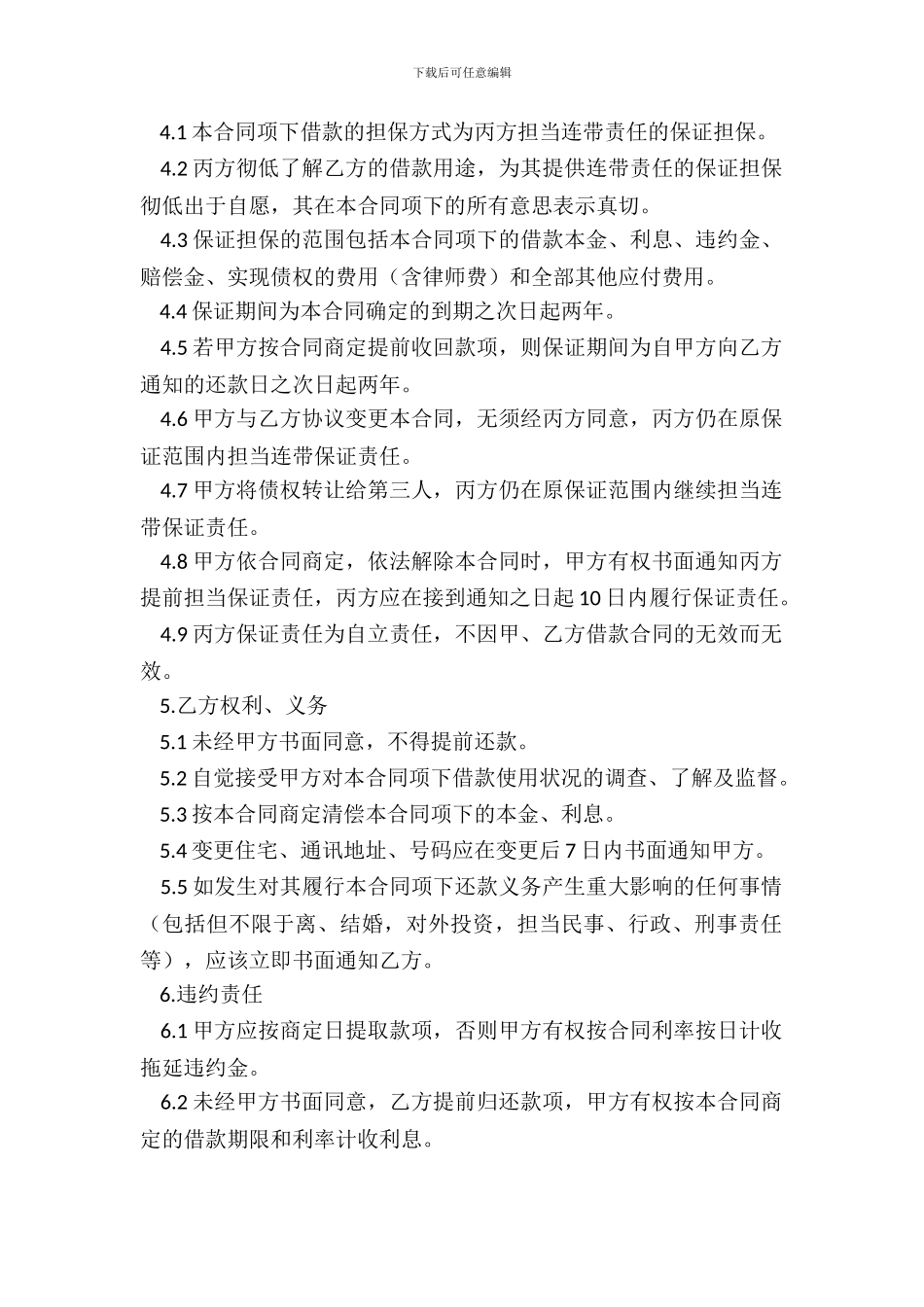 下载后可任意编辑

4.1 本合同项下借款的担保方式为丙方担当连带责任的保证担保。

4.2 丙方彻低了解乙方的借款用途，为其提供连带责任的保证担保彻低出于自愿，其在本合同项下的所有意思表示真切。

4.3 保证担保的范围包括本合同项下的借款本金、利息、违约金、赔偿金、实现债权的费用（含律师费）和全部其他应付费用。

4.4 保证期间为本合同确定的到期之次日起两年。

4.5 若甲方按合同商定提前收回款项，则保证期间为自甲方向乙方通知的还款日之次日起两年。

4.6 甲方与乙方协议变更本合同，无须经丙方同意，丙方仍在原保证范围内担当连带保证责任。

4.7 甲方将债权转让给第三人，丙方仍在原保证范围内继续担当连带保证责任。

4.8 甲方依合同商定，依法解除本合同时，甲方有权书面通知丙方提前担当保证责任，丙方应在接到通知之日起 10 日内履行保证责任。

4.9 丙方保证责任为自立责任，不因甲、乙方借款合同的无效而无效。

5.乙方权利、义务

5.1 未经甲方书面同意，不得提前还款。

5.2 自觉接受甲方对本合同项下借款使用状况的调查、了解及监督。

5.3 按本合同商定清偿本合同项下的本金、利息。

5.4 变更住宅、通讯地址、号码应在变更后 7 日内书面通知甲方。

5.5 如发生对其履行本合同项下还款义务产生重大影响的任何事情（包括但不限于离、结婚，对外投资，担当民事、行政、刑事责任等），应该立即书面通知乙方。

6.违约责任

6.1 甲方应按商定日提取款项，否则甲方有权按合同利率按日计收拖延违约金。

6.2 未经甲方书面同意，乙方提前归还款项，甲方有权按本合同商定的借款期限和利率计收利息。